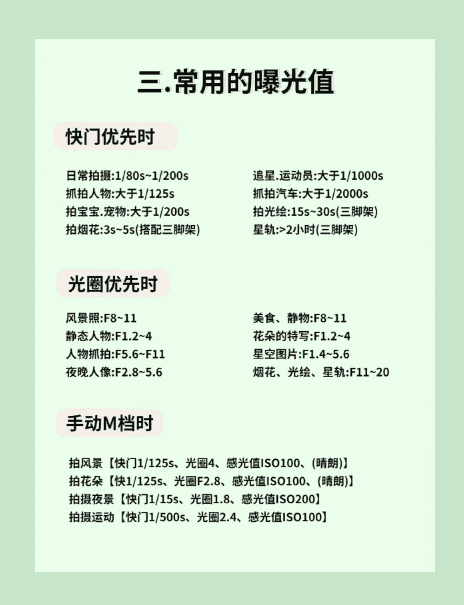 三.常用的曝光值

快门优先时

日常拍摄:1/80s~1/200s
抓拍人物:大于1/125s
拍宝宝.宠物:大于1/200s
拍烟花:3s~5s(搭配三脚架)

追星.运动员:大于1/1000s
抓拍汽车:大于1/2000s
拍光绘:15s~30s(三脚架)
星轨:>2小时(三脚架)

光圈优先时

风景照:F8~11
静态人物:F1.2~4
人物抓拍:F5.6~F11
夜晚人像:F2.8~5.6

美食、静物:F8~11
花朵的特写:F1.2~4
星空图片:F1.4~5.6
烟花、光绘、星轨:F11~20

手动M档时

拍风景【快门1/125s、光圈4、感光值ISO100、(晴朗)】
拍花朵【快1/125s、光圈F2.8、感光值ISO100、(晴朗)】
拍摄夜景【快门1/15s、光圈1.8、感光值ISO200】
拍摄运动【快门1/500s、光圈2.4、感光值ISO100】